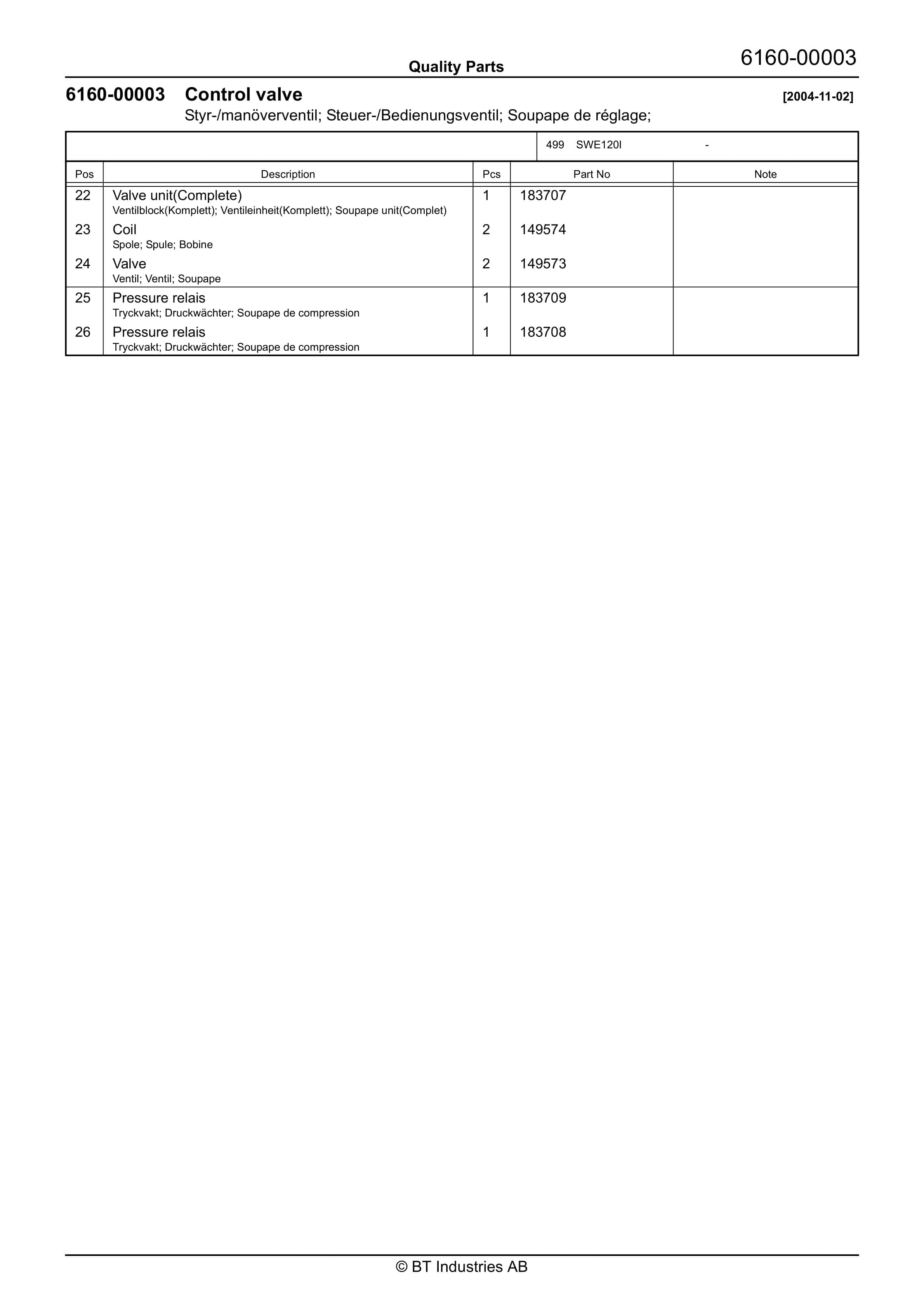 Quality Parts

6160-00003

6160-00003 Control valve [2004-11-02]

Styr-/manöverventil; Steuer-/Bedienungsventil; Soupape de réglage;

499 SWE120I -

| Pos | Description | Pcs | Part No | Note |
|---|---|---|---|---|
| 22 | Valve unit(Complete) Ventilblock(Komplett); Ventileinheit(Komplett); Soupape unit(Complet) | 1 | 183707 | |
| 23 | Coil Spole; Spule; Bobine | 2 | 149574 | |
| 24 | Valve Ventil; Ventil; Soupape | 2 | 149573 | |
| 25 | Pressure relais Tryckvakt; Druckwächter; Soupape de compression | 1 | 183709 | |
| 26 | Pressure relais Tryckvakt; Druckwächter; Soupape de compression | 1 | 183708 | |

© BT Industries AB